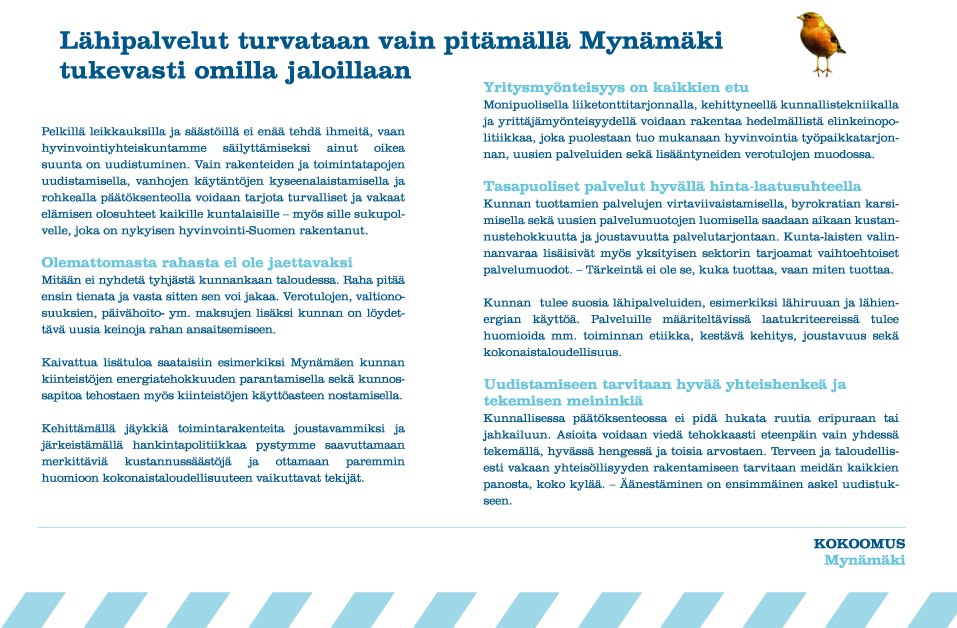 Lähipalvelut turvataan vain pitämällä Mynämäki tukevasti omilla jaloillaan

Pelkillä leikkauksilla ja säästöillä ei enää tehdä ihmeitä, vaan hyvinvointiyhteiskuntamme säilyttämiseksi ainut oikea suunta on uudistuminen. Vain rakenteiden ja toimintatapojen uudistamisella, vanhojen käytäntöjen kyseenalaistamisella ja rohkealla päätöksenteolla voidaan tarjota turvalliset ja vakaat elämisen olosuhteet kaikille kuntalaisille – myös sille sukupolvelle, joka on nykyisen hyvinvointi-Suomen rakentanut.

Olemattomasta rahasta ei ole jaettavaksi
Mitään ei nyhdetä tyhjästä kunnankaan taloudessa. Raha pitää ensin tienata ja vasta sitten sen voi jakaa. Verotulojen, valtionosuuksien, päivähoito- ym. maksujen lisäksi kunnan on löydettävä uusia keinoja rahan ansaitsemiseen.

Kaivattua lisätuloa saataisiin esimerkiksi Mynämäen kunnan kiinteistöjen energiatehokkuuden parantamisella sekä kunnossapitoa tehostaen myös kiinteistöjen käyttöasteen nostamisella.

Kehittämällä jäykkiä toimintarakenteita joustavammiksi ja järkeistämällä hankintapolitiikkaa pystymme saavuttamaan merkittäviä kustannussäästöjä ja ottamaan paremmin huomioon kokonaistaloudellisuuteen vaikuttavat tekijät.

Yritysmyönteisyys on kaikkien etu
Monipuolisella liiketonttitarjonnalla, kehittyneellä kunnallistekniikalla ja yrittäjämyönteisyydellä voidaan rakentaa hedelmällistä elinkeinopolitiikkaa, joka puolestaan tuo mukanaan hyvinvointia työpaikkatarjonnan, uusien palveluiden sekä lisääntyneiden verotulojen muodossa.

Tasapuoliset palvelut hyvällä hinta-laatusuhteella
Kunnan tuottamien palvelujen virtaviivaistamisella, byrokratian karsimisella sekä uusien palvelumuotojen luomisella saadaan aikaan kustannustehokkuutta ja joustavuutta palvelutarjontaan. Kunta-laisten valinnanvaraa lisäisivät myös yksityisen sektorin tarjoamat vaihtoehtoiset palvelumuodot. – Tärkeintä ei ole se, kuka tuottaa, vaan miten tuottaa.

Kunnan tulee suosia lähipalveluiden, esimerkiksi lähiruuan ja lähienergian käyttöä. Palveluille määriteltävissä laatukriteereissä tulee huomioida mm. toiminnan etiikka, kestävä kehitys, joustavuus sekä kokonaistaloudellisuus.

Uudistamiseen tarvitaan hyvää yhteishenkeä ja tekemisen meininkiä
Kunnallisessa päätöksenteossa ei pidä hukata ruutia eripuraan tai jahkailuun. Asioita voidaan viedä tehokkaasti eteenpäin vain yhdessä tekemällä, hyvässä hengessä ja toisia arvostaen. Terveen ja taloudellisesti vakaan yhteisöllisyyden rakentamiseen tarvitaan meidän kaikkien panosta, koko kylää. – Äänestäminen on ensimmäinen askel uudistukseen.

KOKOOMUS
Mynämäki